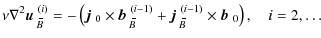 $\nu\nabla^2 \boldsymbol{u}_{\bar{B}}^{(i)} = -\left(\boldsymbol{j}_0 \times \boldsymbol{b}_{\bar{B}}^{(i-1)} + \boldsymbol{j}_{\bar{B}}^{(i-1)} \times \boldsymbol{b}_0\right), \quad i = 2, \ldots$